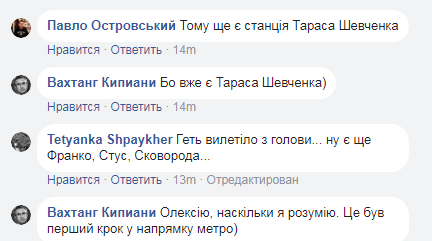 Павло Островський Тому ще є станція Тараса Шевченка
Нравится · Ответить · 14m

Вахтанг Кипиани Бо вже є Тараса Шевченка)
Нравится · Ответить · 14m

Tetyanka Shpaykher Геть вилетіло з голови... ну є ще Франко, Стус, Сковорода...
Нравится · Ответить · 13m · Отредактирован

Вахтанг Кипиани Олексію, наскільки я розумію. Це був перший крок у напрямку метро)